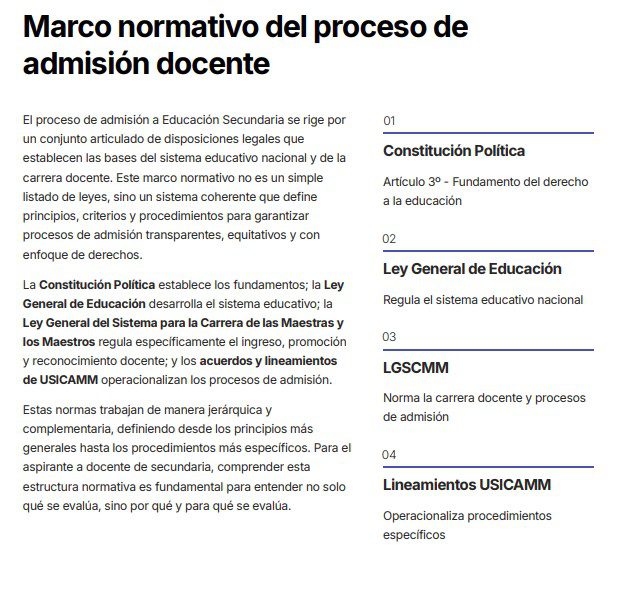 Marco normativo del proceso de admisión docente

El proceso de admisión a Educación Secundaria se rige por un conjunto articulado de disposiciones legales que establecen las bases del sistema educativo nacional y de la carrera docente. Este marco normativo no es un simple listado de leyes, sino un sistema coherente que define principios, criterios y procedimientos para garantizar procesos de admisión transparentes, equitativos y con enfoque de derechos.

La Constitución Política establece los fundamentos; la Ley General de Educación desarrolla el sistema educativo; la Ley General del Sistema para la Carrera de las Maestras y los Maestros regula específicamente el ingreso, promoción y reconocimiento docente; y los acuerdos y lineamientos de USICAMM operacionalizan los procesos de admisión.

Estas normas trabajan de manera jerárquica y complementaria, definiendo desde los principios más generales hasta los procedimientos más específicos. Para el aspirante a docente de secundaria, comprender esta estructura normativa es fundamental para entender no solo qué se evalúa, sino por qué y para qué se evalúa.

01

Constitución Política

Artículo 3º - Fundamento del derecho a la educación

02

Ley General de Educación

Regula el sistema educativo nacional

03

LGSCMM

Norma la carrera docente y procesos de admisión

04

Lineamientos USICAMM

Operacionaliza procedimientos específicos